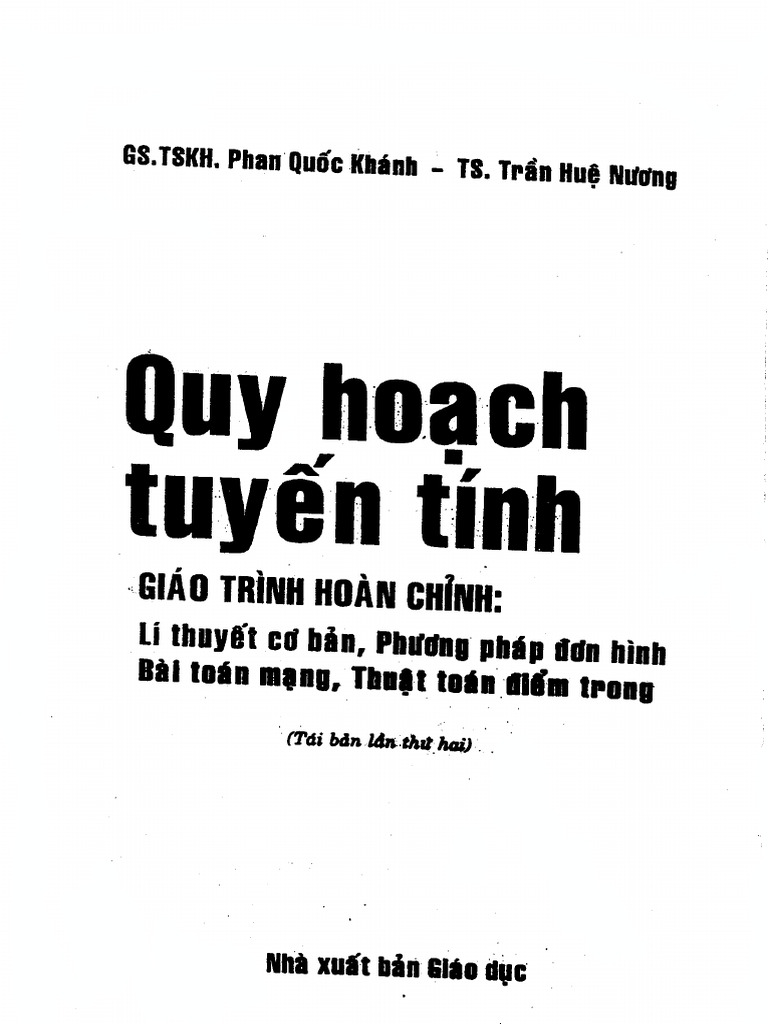 GS.TSKH. Phan Quốc Khánh – TS. Trần Huệ Nương

Quy hoạch tuyến tính

GIÁO TRÌNH HOÀN CHỈNH:
Lí thuyết cơ bản, Phương pháp đơn hình
Bài toán mạng, Thuật toán điểm trong

(Tái bản lần thứ hai)

Nhà xuất bản Giáo dục